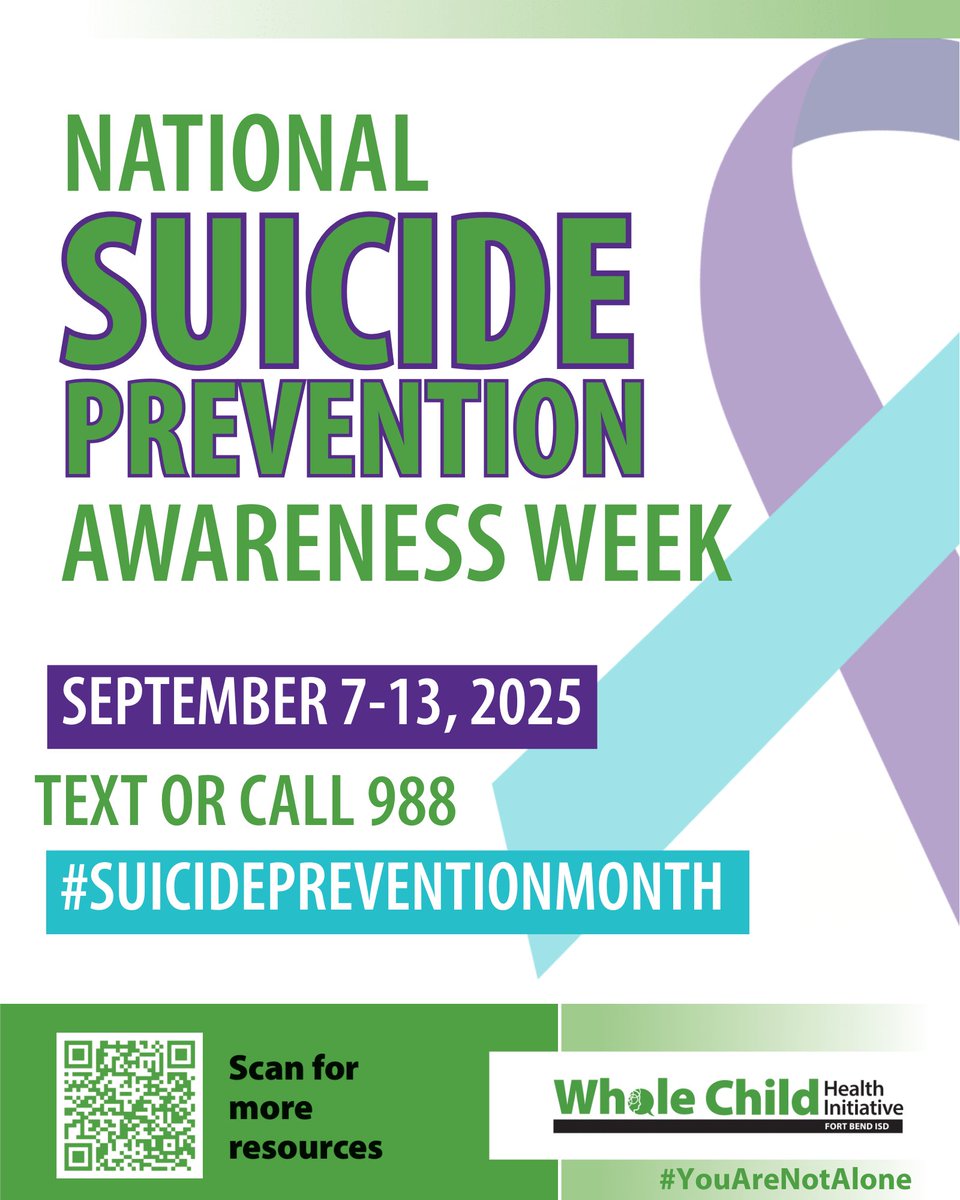 NATIONAL
SUICIDE
PREVENTION
AWARENESS WEEK

SEPTEMBER 7-13, 2025

TEXT OR CALL 988

#SUICIDEPREVENTIONMONTH

Scan for more resources

Whole Child Health Initiative
FORT BEND ISD

#YouAreNotAlone